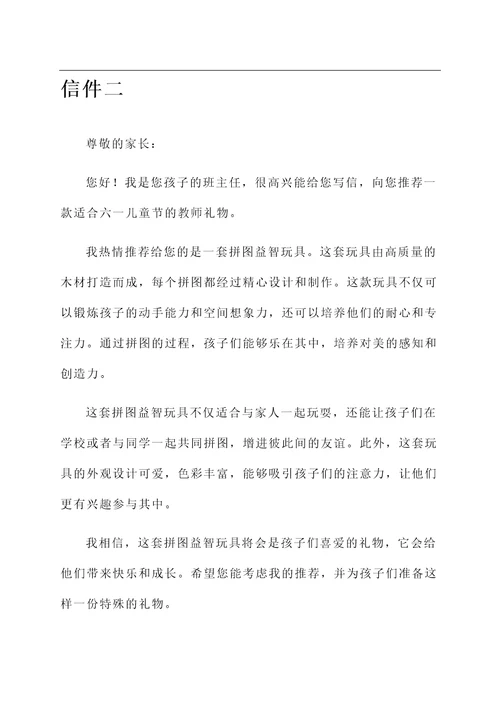 信件二

尊敬的家长：

您好！我是您孩子的班主任，很高兴能给您写信，向您推荐一款适合六一儿童节的教师礼物。

我热情推荐给您的是一套拼图益智玩具。这套玩具由高质量的木材打造而成，每个拼图都经过精心设计和制作。这款玩具不仅可以锻炼孩子的动手能力和空间想象力，还可以培养他们的耐心和专注力。通过拼图的过程，孩子们能够乐在其中，培养对美的感知和创造力。

这套拼图益智玩具不仅适合与家人一起玩耍，还能让孩子们在学校或者与同学一起共同拼图，增进彼此间的友谊。此外，这套玩具的外观设计可爱，色彩丰富，能够吸引孩子们的注意力，让他们更有兴趣参与其中。

我相信，这套拼图益智玩具将会是孩子们喜爱的礼物，它会给他们带来快乐和成长。希望您能考虑我的推荐，并为孩子们准备这样一份特殊的礼物。